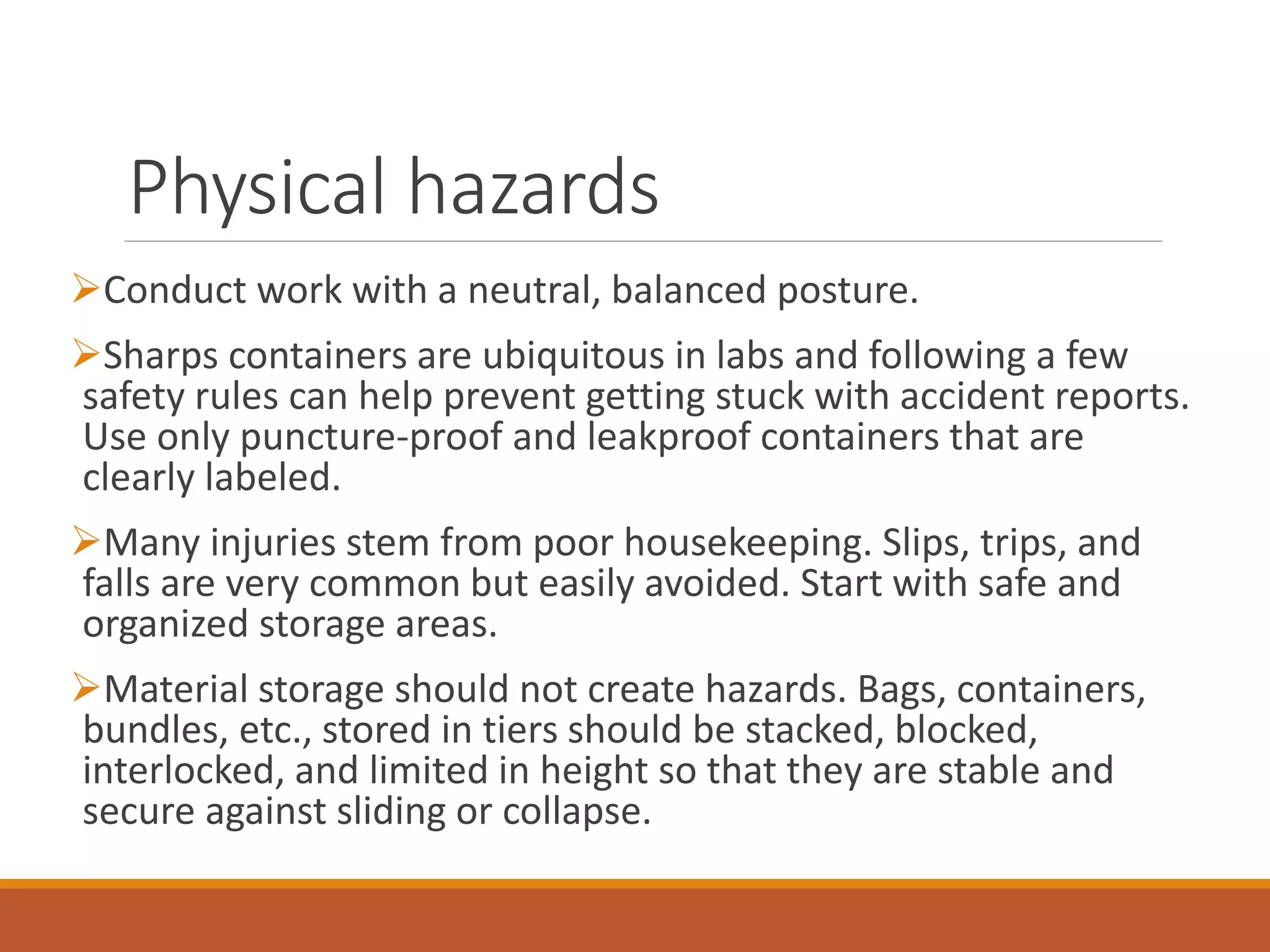 Physical hazards

➢Conduct work with a neutral, balanced posture.

➢Sharps containers are ubiquitous in labs and following a few safety rules can help prevent getting stuck with accident reports. Use only puncture-proof and leakproof containers that are clearly labeled.

➢Many injuries stem from poor housekeeping. Slips, trips, and falls are very common but easily avoided. Start with safe and organized storage areas.

➢Material storage should not create hazards. Bags, containers, bundles, etc., stored in tiers should be stacked, blocked, interlocked, and limited in height so that they are stable and secure against sliding or collapse.